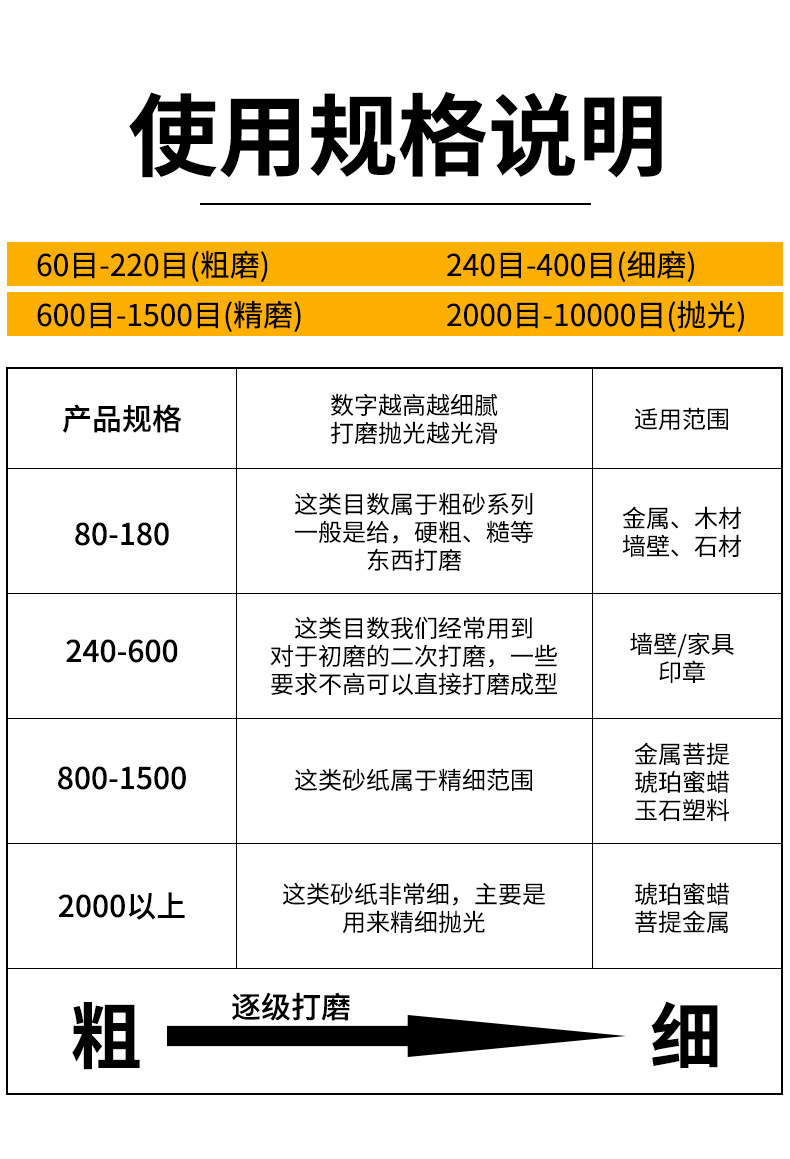 使用规格说明

60目-220目(粗磨)
240目-400目(细磨)
600目-1500目(精磨)
2000目-10000目(抛光)

| 产品规格 | 数字越高越细腻 打磨抛光越光滑 | 适用范围 |
|---|---|---|
| 80-180 | 这类目数属于粗砂系列 一般是给，硬粗、糙等 东西打磨 | 金属、木材 墙壁、石材 |
| 240-600 | 这类目数我们经常用到 对于初磨的二次打磨，一些 要求不高可以直接打磨成型 | 墙壁/家具 印章 |
| 800-1500 | 这类砂纸属于精细范围 | 金属菩提 琥珀蜜蜡 玉石塑料 |
| 2000以上 | 这类砂纸非常细，主要是 用来精细抛光 | 琥珀蜜蜡 菩提金属 |

粗 逐级打磨 细